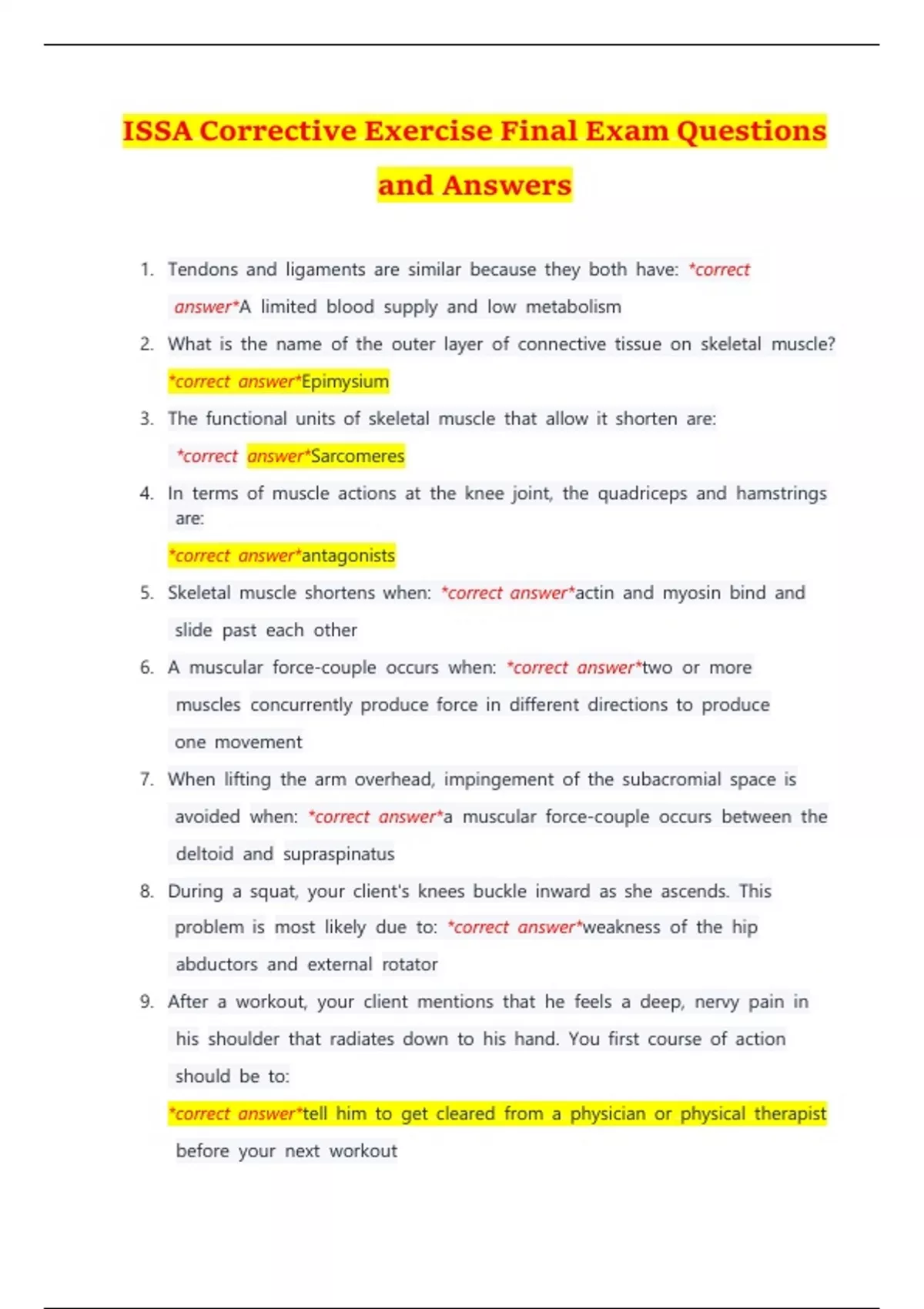 ISSA Corrective Exercise Final Exam Questions and Answers

1. Tendons and ligaments are similar because they both have: *correct answer*A limited blood supply and low metabolism
2. What is the name of the outer layer of connective tissue on skeletal muscle? *correct answer*Epimysium
3. The functional units of skeletal muscle that allow it shorten are: *correct answer*Sarcomeres
4. In terms of muscle actions at the knee joint, the quadriceps and hamstrings are: *correct answer*antagonists
5. Skeletal muscle shortens when: *correct answer*actin and myosin bind and slide past each other
6. A muscular force-couple occurs when: *correct answer*two or more muscles concurrently produce force in different directions to produce one movement
7. When lifting the arm overhead, impingement of the subacromial space is avoided when: *correct answer*a muscular force-couple occurs between the deltoid and supraspinatus
8. During a squat, your client's knees buckle inward as she ascends. This problem is most likely due to: *correct answer*weakness of the hip abductors and external rotator
9. After a workout, your client mentions that he feels a deep, nervy pain in his shoulder that radiates down to his hand. You first course of action should be to: *correct answer*tell him to get cleared from a physician or physical therapist before your next workout